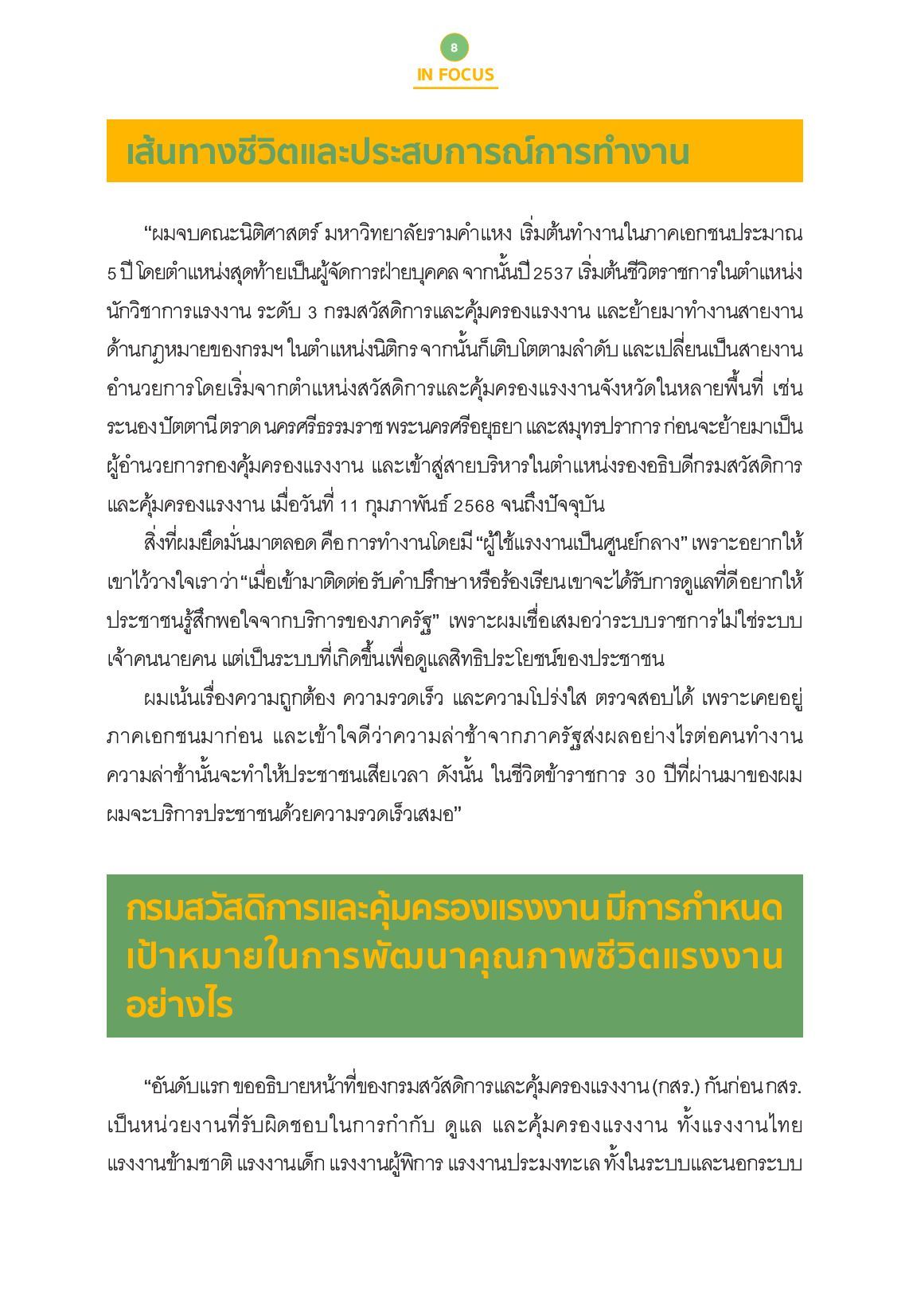 8

IN FOCUS

เส้นทางชีวิตและประสบการณ์การทำงาน

“ผมจบคณะนิติศาสตร์ มหาวิทยาลัยรามคำแหง เริ่มต้นทำงานในภาคเอกชนประมาณ 5 ปี โดยตำแหน่งสุดท้ายเป็นผู้จัดการฝ่ายบุคคล จากนั้นปี 2537 เริ่มต้นชีวิตราชการในตำแหน่งนักวิชาการแรงงาน ระดับ 3 กรมสวัสดิการและคุ้มครองแรงงาน และย้ายมาทำงานสายงานด้านกฎหมายของกรมฯ ในตำแหน่งนิติกร จากนั้นก็เติบโตตามลำดับ และเปลี่ยนเป็นสายงานอำนวยการโดยเริ่มจากตำแหน่งสวัสดิการและคุ้มครองแรงงานจังหวัดในหลายพื้นที่ เช่น ระนอง ปัตตานี ตราด นครศรีธรรมราช พระนครศรีอยุธยา และสมุทรปราการ ก่อนจะย้ายมาเป็นผู้อำนวยการกองคุ้มครองแรงงาน และเข้าสู่สายบริหารในตำแหน่งรองอธิบดีกรมสวัสดิการและคุ้มครองแรงงาน เมื่อวันที่ 11 กุมภาพันธ์ 2568 จนถึงปัจจุบัน

สิ่งที่ผมยึดมั่นมาตลอด คือ การทำงานโดยมี “ผู้ใช้แรงงานเป็นศูนย์กลาง” เพราะอยากให้เขาไว้วางใจเรา ว่า “เมื่อเข้ามาติดต่อ รับคำปรึกษา หรือร้องเรียน เขาจะได้รับการดูแลที่ดี อยากให้ประชาชนรู้สึกพอใจจากบริการของภาครัฐ” เพราะผมเชื่อเสมอว่าระบบราชการไม่ใช่ระบบเจ้าคนนายคน แต่เป็นระบบที่เกิดขึ้นเพื่อดูแลสิทธิประโยชน์ของประชาชน

ผมเน้นเรื่องความถูกต้อง ความรวดเร็ว และความโปร่งใส ตรวจสอบได้ เพราะเคยอยู่ภาคเอกชนมาก่อน และเข้าใจดีว่าความล่าช้าจากภาครัฐส่งผลอย่างไรต่อคนทำงาน ความล่าช้านั้นจะทำให้ประชาชนเสียเวลา ดังนั้น ในชีวิตข้าราชการ 30 ปีที่ผ่านมาของผม ผมจะบริการประชาชนด้วยความรวดเร็วเสมอ”

กรมสวัสดิการและคุ้มครองแรงงาน มีการกำหนดเป้าหมายในการพัฒนาคุณภาพชีวิตแรงงานอย่างไร

“อันดับแรก ขออธิบายหน้าที่ของกรมสวัสดิการและคุ้มครองแรงงาน (กสร.) กันก่อน กสร. เป็นหน่วยงานที่รับผิดชอบในการกำกับ ดูแล และคุ้มครองแรงงาน ทั้งแรงงานไทย แรงงานข้ามชาติ แรงงานเด็ก แรงงานผู้พิการ แรงงานประมงทะเล ทั้งในระบบและนอกระบบ